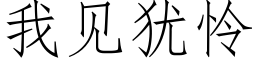 我见犹怜